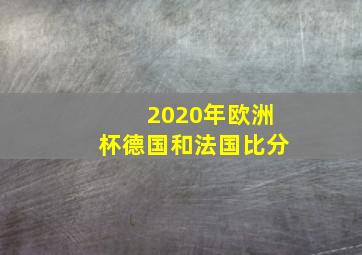 2020年欧洲杯德国和法国比分